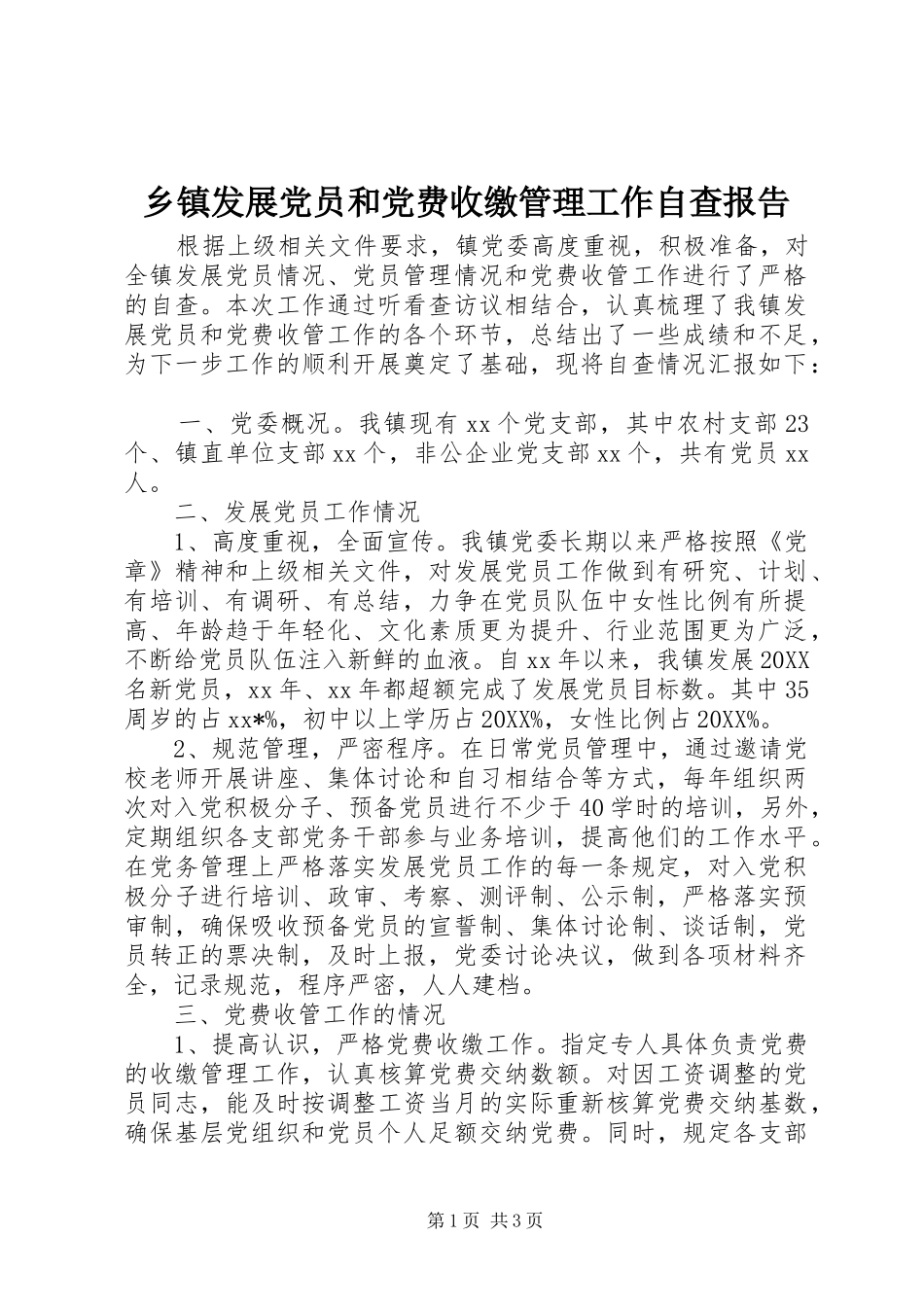 乡镇发展党员和党费收缴管理工作自查报告

根据上级相关文件要求，镇党委高度重视，积极准备，对全镇发展党员情况、党员管理情况和党费收管工作进行了严格的自查。本次工作通过听看查访议相结合，认真梳理了我镇发展党员和党费收管工作的各个环节，总结出了一些成绩和不足，为下一步工作的顺利开展奠定了基础，现将自查情况汇报如下：

一、党委概况。我镇现有 xx 个党支部，其中农村支部 23 个、镇直单位支部 xx 个，非公企业党支部 xx 个，共有党员 xx 人。

二、发展党员工作情况

1、高度重视，全面宣传。我镇党委长期以来严格按照《党章》精神和上级相关文件，对发展党员工作做到有研究、计划、有培训、有调研、有总结，力争在党员队伍中女性比例有所提高、年龄趋于年轻化、文化素质更为提升、行业范围更为广泛，不断给党员队伍注入新鲜的血液。自 xx 年以来，我镇发展 20XX 名新党员，xx 年、xx 年都超额完成了发展党员目标数。其中 35 周岁的占 xx*%，初中以上学历占 20XX%，女性比例占 20XX%。

2、规范管理，严密程序。在日常党员管理中，通过邀请党校老师开展讲座、集体讨论和自习相结合等方式，每年组织两次对入党积极分子、预备党员进行不少于 40 学时的培训，另外，定期组织各支部党务干部参与业务培训，提高他们的工作水平。在党务管理上严格落实发展党员工作的每一条规定，对入党积极分子进行培训、政审、考察、测评制、公示制，严格落实预审制，确保吸收预备党员的宣誓制、集体讨论制、谈话制，党员转正的票决制，及时上报，党委讨论决议，做到各项材料齐全，记录规范，程序严密，人人建档。

三、党费收管工作的情况

1、提高认识，严格党费收缴工作。指定专人具体负责党费的收缴管理工作，认真核算党费交纳数额。对因工资调整的党员同志，能及时按调整工资当月的实际重新核算党费交纳基数，确保基层党组织和党员个人足额交纳党费。同时，规定各支部

第 1 页 共 3 页